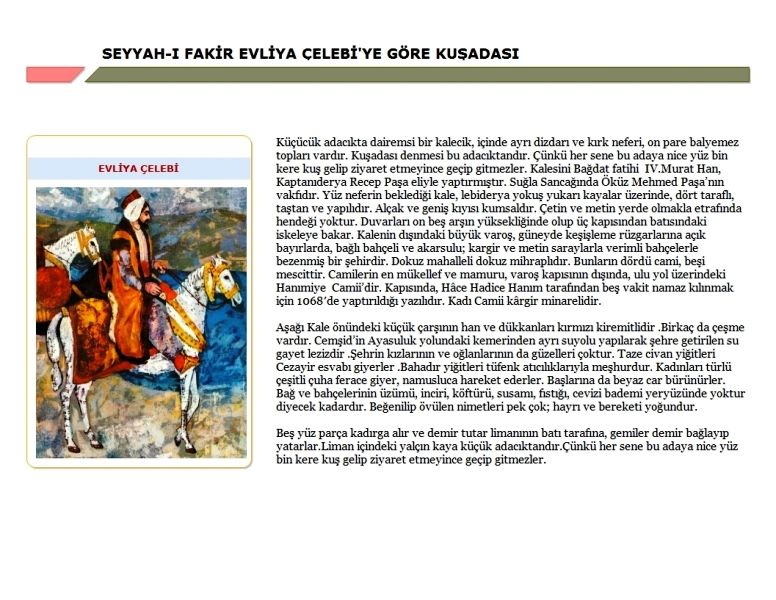 SEYYAH-I FAKİR EVLİYA ÇELEBİ'YE GÖRE KUŞADASI

EVLİYA ÇELEBİ

Küçücük adacıkta dairemsi bir kalecik, içinde ayrı dizdarı ve kırk neferi, on pare balyemez topları vardır. Kuşadası denmesi bu adacıktandır. Çünkü her sene bu adaya nice yüz bin kere kuş gelip ziyaret etmeyince geçip gitmezler. Kalesini Bağdat fatihi IV.Murat Han, Kaptanıderya Recep Paşa eliyle yaptırmıştır. Suğla Sancağında Öküz Mehmed Paşa'nın vakfıdır. Yüz neferin beklediği kale, lebiderya yokuş yukarı kayalar üzerinde, dört taraflı, taştan ve yapılıdır. Alçak ve geniş kıyısı kumsaldır. Çetin ve metin yerde olmakla etrafında hendeği yoktur. Duvarları on beş arşın yüksekliğinde olup üç kapısından batısındaki iskeleye bakar. Kalenin dışındaki büyük varoş, güneyde keşişleme rüzgarlarına açık bayırlarda, bağlı bahçeli ve akarsulu; kargir ve metin saraylarla verimli bahçelerle bezenmiş bir şehirdir. Dokuz mahalleli dokuz mihraplıdır. Bunların dördü cami, beşi mescittir. Camilerin en mükellef ve mamuru, varoş kapısının dışında, ulu yol üzerindeki Hanımiye Camii'dir. Kapısında, Hâce Hadice Hanım tarafından beş vakit namaz kılınmak için 1068'de yaptırıldığı yazılıdır. Kadı Camii kârgir minarelidir.

Aşağı Kale önündeki küçük çarşının han ve dükkanları kırmızı kiremitlidir .Birkaç da çeşme vardır. Cemşid'in Ayasuluk yolundaki kemerinden ayrı suyolu yapılarak şehre getirilen su gayet lezizdir .Şehrin kızlarının ve oğlanlarının da güzelleri çoktur. Taze civan yiğitleri Cezayir esvabı giyerler .Bahadır yiğitleri tüfenk atıcılıklarıyla meşhurdur. Kadınları türlü çeşitli çuha ferace giyer, namusluca hareket ederler. Başlarına da beyaz car bürünürler. Bağ ve bahçelerinin üzümü, inciri, köftürü, susamı, fıstığı, cevizi bademi yeryüzünde yoktur diyecek kadardır. Beğenilip övülen nimetleri pek çok; hayrı ve bereketi yoğundur.

Beş yüz parça kadırga alır ve demir tutar limanının batı tarafına, gemiler demir bağlayıp yatarlar.Liman içindeki yalçın kaya küçük adacıktandır.Çünkü her sene bu adaya nice yüz bin kere kuş gelip ziyaret etmeyince geçip gitmezler.